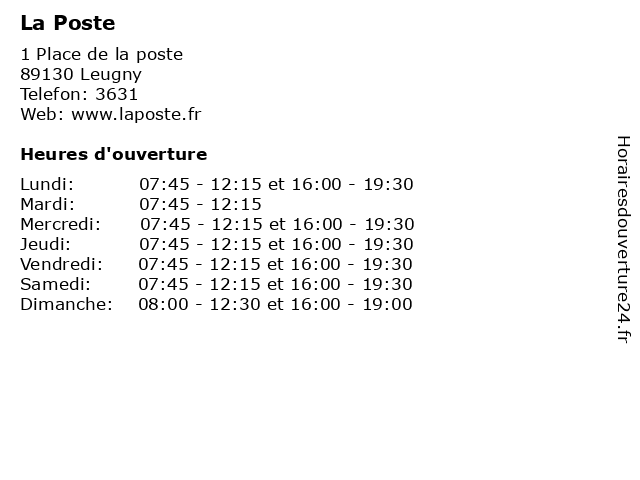 La Poste

1 Place de la poste
89130 Leugny
Telefon: 3631
Web: www.laposte.fr

Heures d'ouverture

Lundi: 07:45 - 12:15 et 16:00 - 19:30
Mardi: 07:45 - 12:15
Mercredi: 07:45 - 12:15 et 16:00 - 19:30
Jeudi: 07:45 - 12:15 et 16:00 - 19:30
Vendredi: 07:45 - 12:15 et 16:00 - 19:30
Samedi: 07:45 - 12:15 et 16:00 - 19:30
Dimanche: 08:00 - 12:30 et 16:00 - 19:00

Horairesdouverture24.fr